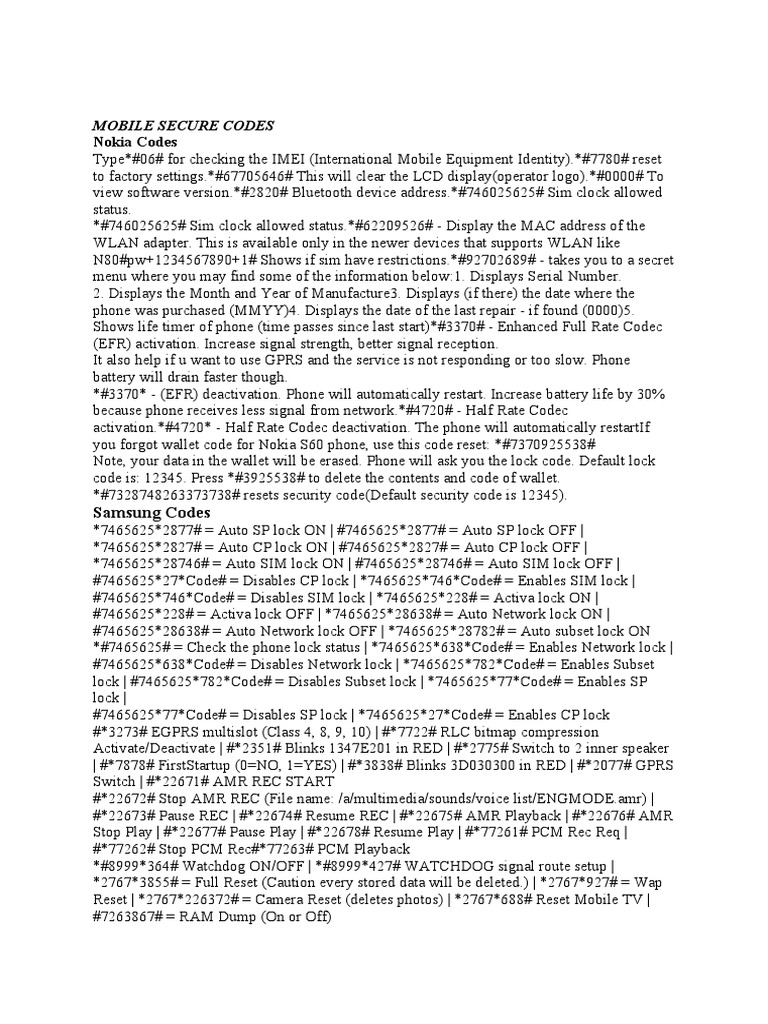 MOBILE SECURE CODES
Nokia Codes
Type*#06# for checking the IMEI (International Mobile Equipment Identity).*#7780# reset to factory settings.*#67705646# This will clear the LCD display(operator logo).*#0000# To view software version.*#2820# Bluetooth device address.*#746025625# Sim clock allowed status.
*#746025625# Sim clock allowed status.*#62209526# - Display the MAC address of the WLAN adapter. This is available only in the newer devices that supports WLAN like N80#pw+1234567890+1# Shows if sim have restrictions.*#92702689# - takes you to a secret menu where you may find some of the information below:1. Displays Serial Number.
2. Displays the Month and Year of Manufacture3. Displays (if there) the date where the phone was purchased (MMYY)4. Displays the date of the last repair - if found (0000)5. Shows life timer of phone (time passes since last start)*#3370# - Enhanced Full Rate Codec (EFR) activation. Increase signal strength, better signal reception.
It also help if u want to use GPRS and the service is not responding or too slow. Phone battery will drain faster though.
*#3370* - (EFR) deactivation. Phone will automatically restart. Increase battery life by 30% because phone receives less signal from network.*#4720# - Half Rate Codec activation.*#4720* - Half Rate Codec deactivation. The phone will automatically restartIf you forgot wallet code for Nokia S60 phone, use this code reset: *#7370925538#
Note, your data in the wallet will be erased. Phone will ask you the lock code. Default lock code is: 12345. Press *#3925538# to delete the contents and code of wallet.
*#7328748263373738# resets security code(Default security code is 12345).
Samsung Codes
*7465625*2877# = Auto SP lock ON | #7465625*2877# = Auto SP lock OFF | *7465625*2827# = Auto CP lock ON | #7465625*2827# = Auto CP lock OFF | *7465625*28746# = Auto SIM lock ON | #7465625*28746# = Auto SIM lock OFF | #7465625*27*Code# = Disables CP lock | *7465625*746*Code# = Enables SIM lock | #7465625*746*Code# = Disables SIM lock | *7465625*228# = Activa lock ON | #7465625*228# = Activa lock OFF | *7465625*28638# = Auto Network lock ON | #7465625*28638# = Auto Network lock OFF | *7465625*28782# = Auto subset lock ON *#7465625# = Check the phone lock status | *7465625*638*Code# = Enables Network lock | #7465625*638*Code# = Disables Network lock | *7465625*782*Code# = Enables Subset lock | #7465625*782*Code# = Disables Subset lock | *7465625*77*Code# = Enables SP lock |
#7465625*77*Code# = Disables SP lock | *7465625*27*Code# = Enables CP lock
#*3273# EGPRS multislot (Class 4, 8, 9, 10) | #*7722# RLC bitmap compression Activate/Deactivate | #*2351# Blinks 1347E201 in RED | #*2775# Switch to 2 inner speaker | #*7878# FirstStartup (0=NO, 1=YES) | #*3838# Blinks 3D030300 in RED | #*2077# GPRS Switch | #*22671# AMR REC START
#*22672# Stop AMR REC (File name: /a/multimedia/sounds/voice list/ENGMODE.amr) | #*22673# Pause REC | #*22674# Resume REC | #*22675# AMR Playback | #*22676# AMR Stop Play | #*22677# Pause Play | #*22678# Resume Play | #*77261# PCM Rec Req | #*77262# Stop PCM Rec#*77263# PCM Playback
*#8999*364# Watchdog ON/OFF | *#8999*427# WATCHDOG signal route setup | *2767*3855# = Full Reset (Caution every stored data will be deleted.) | *2767*927# = Wap Reset | *2767*226372# = Camera Reset (deletes photos) | *2767*688# Reset Mobile TV | #7263867# = RAM Dump (On or Off)